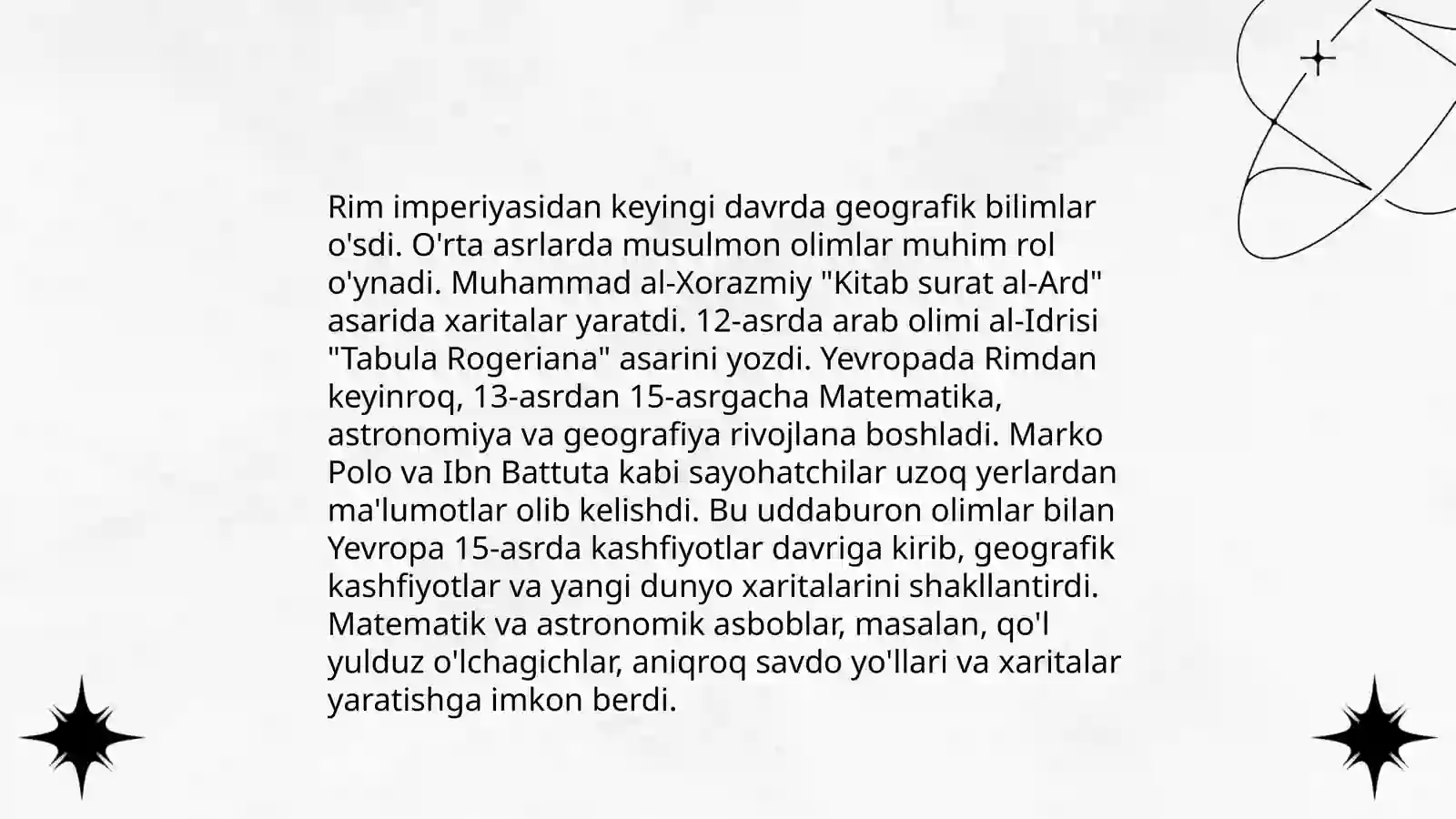 Rim imperiyasidan keyingi davrda geografik bilimlar o'sdi. O'rta asrlarda musulmon olimlar muhim rol o'ynadi. Muhammad al-Xorazmiy "Kitab surat al-Ard" asarida xaritalar yaratdi. 12-asrda arab olimi al-Idrisi "Tabula Rogeriana" asarini yozdi. Yevropada Rimdan keyinroq, 13-asrdan 15-asrgacha Matematika, astronomiya va geografiya rivojlana boshladi. Marko Polo va Ibn Battuta kabi sayohatchilar uzoq yerlardan ma'lumotlar olib kelishdi. Bu uddaburon olimlar bilan Yevropa 15-asrda kashfiyotlar davriga kirib, geografik kashfiyotlar va yangi dunyo xaritalarini shakllantirdi. Matematik va astronomik asboblar, masalan, qo'l yulduz o'lchagichlar, aniqroq savdo yo'llari va xaritalar yaratishga imkon berdi.